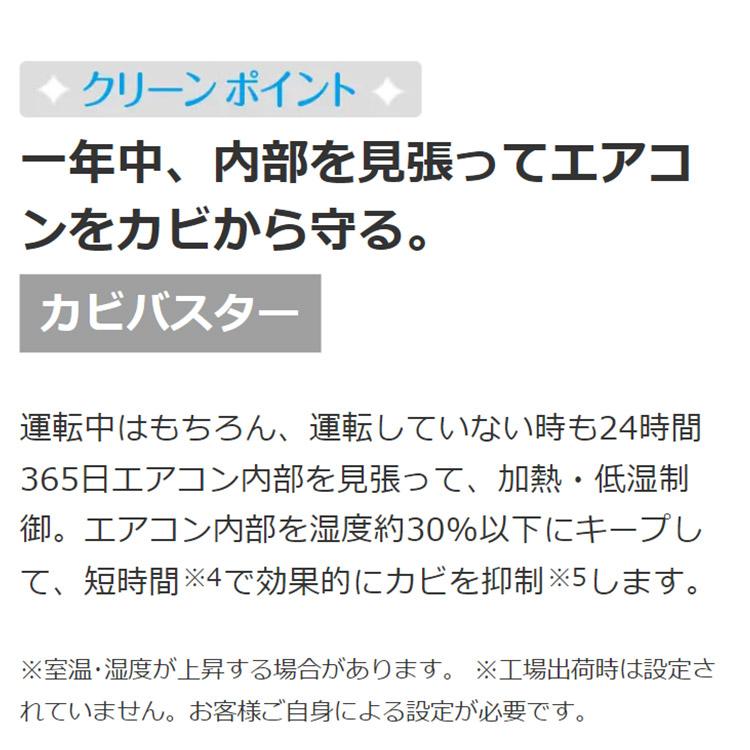 クリーン ポイント

一年中、内部を見張ってエアコンをカビから守る。

カビバスター

運転中はもちろん、運転していない時も24時間365日エアコン内部を見張って、加熱・低湿制御。エアコン内部を湿度約30%以下にキープして、短時間※4で効果的にカビを抑制※5します。

※室温･湿度が上昇する場合があります。 ※工場出荷時は設定されていません。お客様ご自身による設定が必要です。